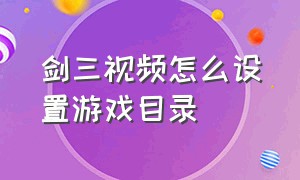 剑三视频怎么设置游戏目录